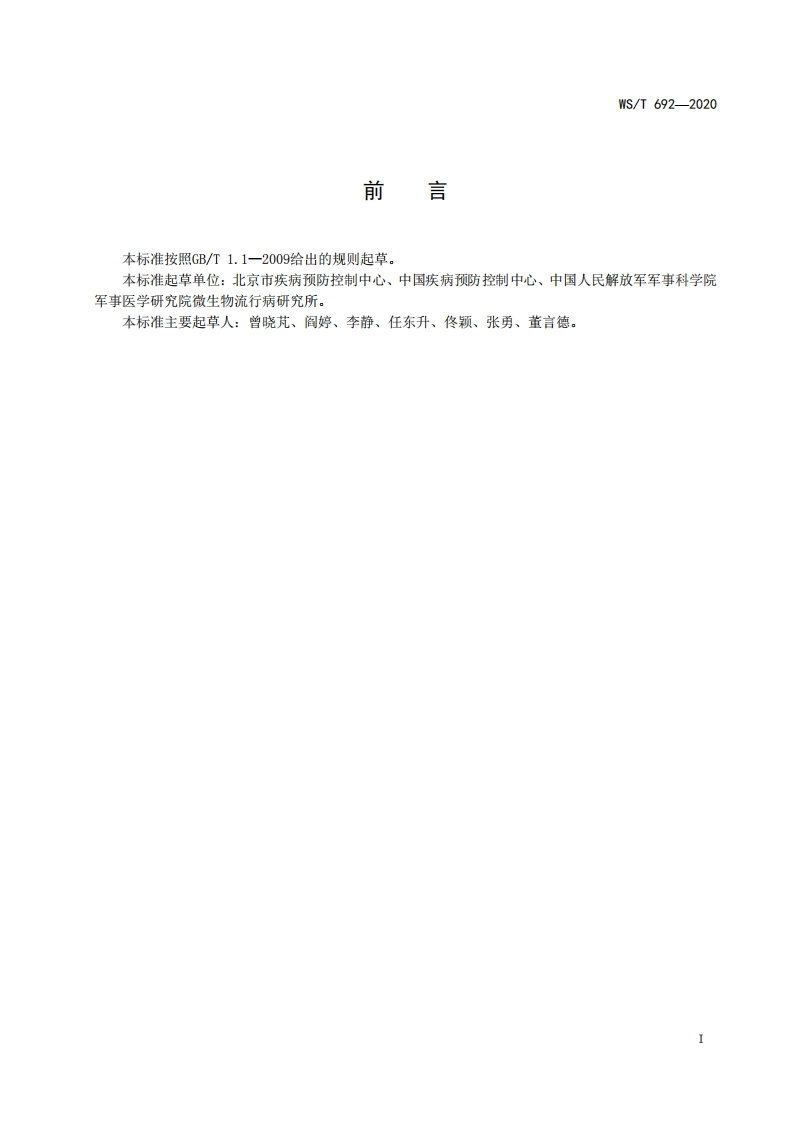 WS/T 692—2020

前　言

本标准按照GB/T 1.1—2009给出的规则起草。

本标准起草单位：北京市疾病预防控制中心、中国疾病预防控制中心、中国人民解放军军事科学院军事医学研究院微生物流行病研究所。

本标准主要起草人：曾晓芃、阎婷、李静、任东升、佟颖、张勇、董言德。

I